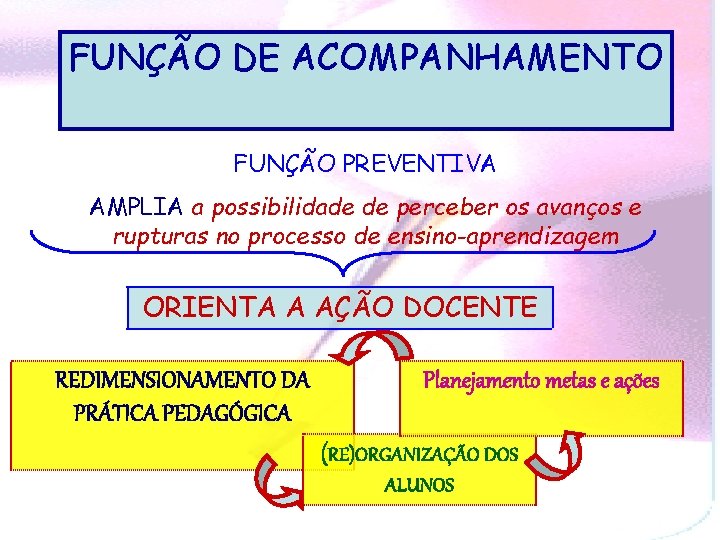 FUNÇÃO DE ACOMPANHAMENTO

FUNÇÃO PREVENTIVA

AMPLIA a possibilidade de perceber os avanços e rupturas no processo de ensino-aprendizagem

ORIENTA A AÇÃO DOCENTE

REDIMENSIONAMENTO DA PRÁTICA PEDAGÓGICA

Planejamento metas e ações

(RE)ORGANIZAÇÃO DOS ALUNOS